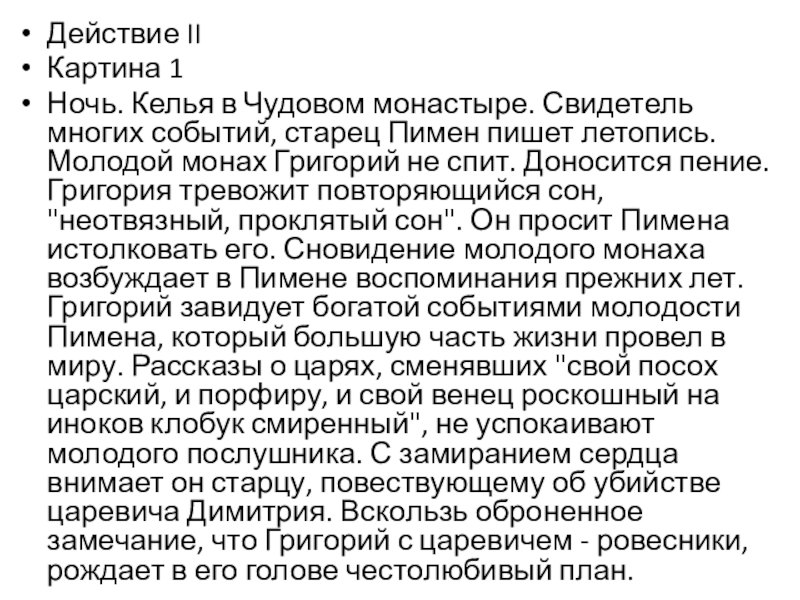 • Действие II
• Картина 1
• Ночь. Келья в Чудовом монастыре. Свидетель многих событий, старец Пимен пишет летопись. Молодой монах Григорий не спит. Доносится пение. Григория тревожит повторяющийся сон, "неотвязный, проклятый сон". Он просит Пимена истолковать его. Сновидение молодого монаха возбуждает в Пимене воспоминания прежних лет. Григорий завидует богатой событиями молодости Пимена, который большую часть жизни провел в миру. Рассказы о царях, сменявших "свой посох царский, и порфиру, и свой венец роскошный на иноков клобук смиренный", не успокаивают молодого послушника. С замиранием сердца внимает он старцу, повествующему об убийстве царевича Димитрия. Вскользь оброненное замечание, что Григорий с царевичем - ровесники, рождает в его голове честолюбивый план.